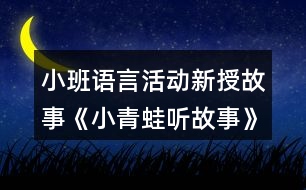 小班语言活动新授故事《小青蛙听故事》